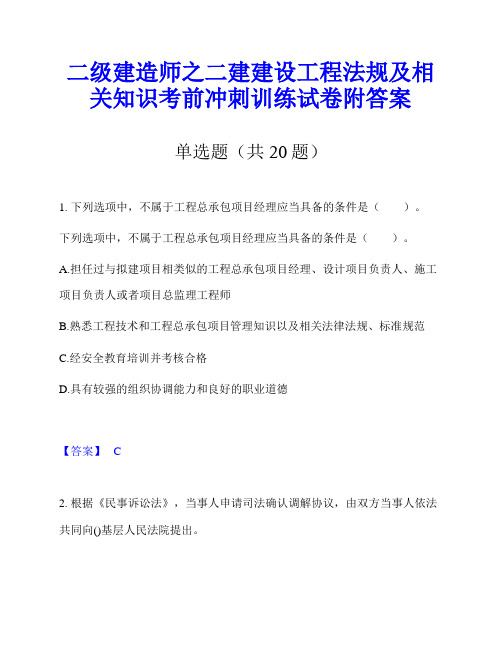 二级建造师之二建建设工程法规及相关知识考前冲刺训练试卷附答案

单选题（共 20 题）

1. 下列选项中，不属于工程总承包项目经理应当具备的条件是（　　）。

下列选项中，不属于工程总承包项目经理应当具备的条件是（　　）。

A.担任过与拟建项目相类似的工程总承包项目经理、设计项目负责人、施工项目负责人或者项目总监理工程师

B.熟悉工程技术和工程总承包项目管理知识以及相关法律法规、标准规范

C.经安全教育培训并考核合格

D.具有较强的组织协调能力和良好的职业道德

【答案】 C

2. 根据《民事诉讼法》，当事人申请司法确认调解协议，由双方当事人依法共同向()基层人民法院提出。